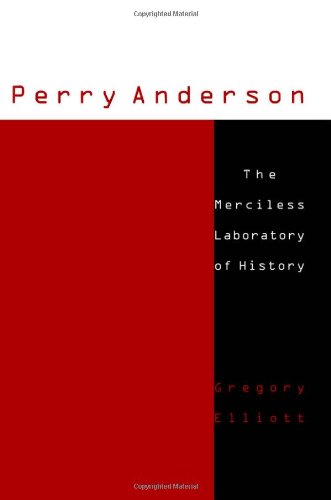 Copyrighted Material

Perry Anderson

The Merciless Laboratory of History

Gregory Elliott

Copyrighted Material